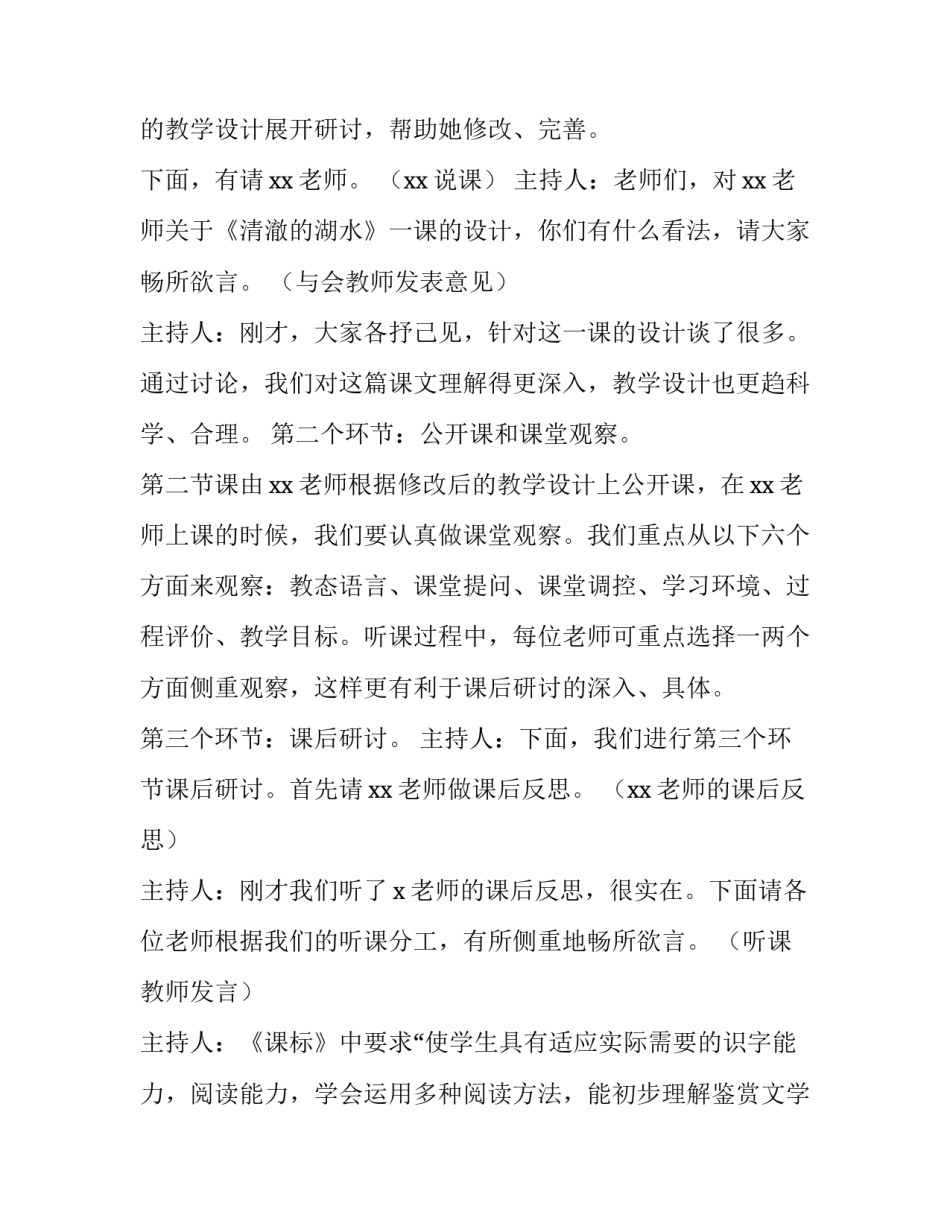 的教学设计展开研讨，帮助她修改、完善。

下面，有请 xx 老师。（xx 说课） 主持人：老师们，对 xx 老师关于《清澈的湖水》一课的设计，你们有什么看法，请大家畅所欲言。（与会教师发表意见）

主持人：刚才，大家各抒己见，针对这一课的设计谈了很多。通过讨论，我们对这篇课文理解得更深入，教学设计也更趋科学、合理。 第二个环节：公开课和课堂观察。

第二节课由 xx 老师根据修改后的教学设计上公开课，在 xx 老师上课的时候，我们要认真做课堂观察。我们重点从以下六个方面来观察：教态语言、课堂提问、课堂调控、学习环境、过程评价、教学目标。听课过程中，每位老师可重点选择一两个方面侧重观察，这样更有利于课后研讨的深入、具体。

第三个环节：课后研讨。 主持人：下面，我们进行第三个环节课后研讨。首先请 xx 老师做课后反思。（xx 老师的课后反思）

主持人：刚才我们听了 x 老师的课后反思，很实在。下面请各位老师根据我们的听课分工，有所侧重地畅所欲言。（听课教师发言）

主持人：《课标》中要求“使学生具有适应实际需要的识字能力，阅读能力，学会运用多种阅读方法，能初步理解鉴赏文学